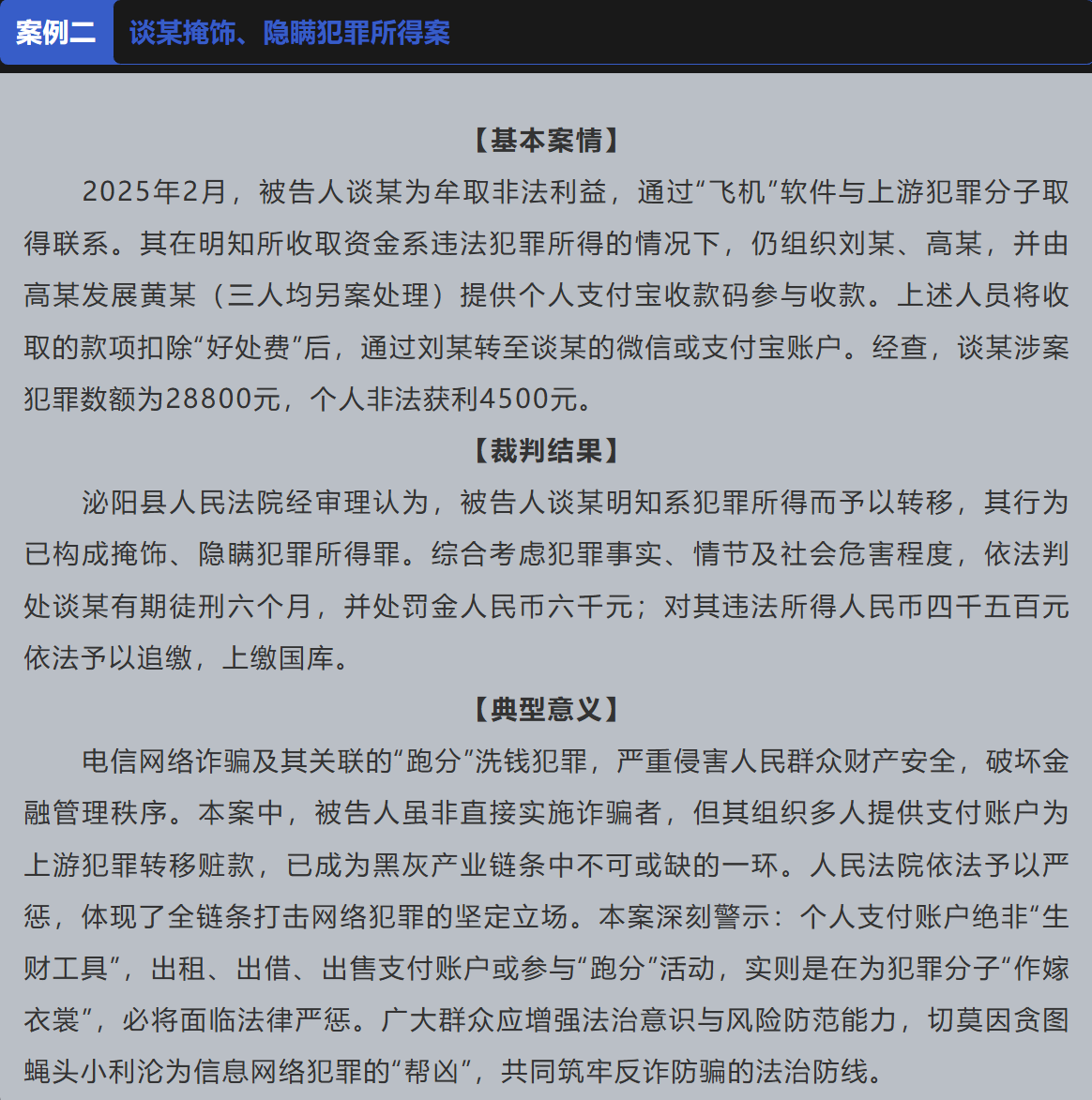 案例二 谈某掩饰、隐瞒犯罪所得案

【基本案情】

2025年2月，被告人谈某为牟取非法利益，通过“飞机”软件与上游犯罪分子取得联系。其在明知所收取资金系违法犯罪所得的情况下，仍组织刘某、高某，并由高某发展黄某（三人均另案处理）提供个人支付宝收款码参与收款。上述人员将收取的款项扣除“好处费”后，通过刘某转至谈某的微信或支付宝账户。经查，谈某涉案犯罪数额为28800元，个人非法获利4500元。

【裁判结果】

泌阳县人民法院经审理认为，被告人谈某明知系犯罪所得而予以转移，其行为已构成掩饰、隐瞒犯罪所得罪。综合考虑犯罪事实、情节及社会危害程度，依法判处谈某有期徒刑六个月，并处罚金人民币六千元；对其违法所得人民币四千五百元依法予以追缴，上缴国库。

【典型意义】

电信网络诈骗及其关联的“跑分”洗钱犯罪，严重侵害人民群众财产安全，破坏金融管理秩序。本案中，被告人虽非直接实施诈骗者，但其组织多人提供支付账户为上游犯罪转移赃款，已成为黑灰产业链条中不可或缺的一环。人民法院依法予以严惩，体现了全链条打击网络犯罪的坚定立场。本案深刻警示：个人支付账户绝非“生财工具”，出租、出借、出售支付账户或参与“跑分”活动，实则是在为犯罪分子“作嫁衣裳”，必将面临法律严惩。广大群众应增强法治意识与风险防范能力，切莫因贪图蝇头小利沦为信息网络犯罪的“帮凶”，共同筑牢反诈防骗的法治防线。